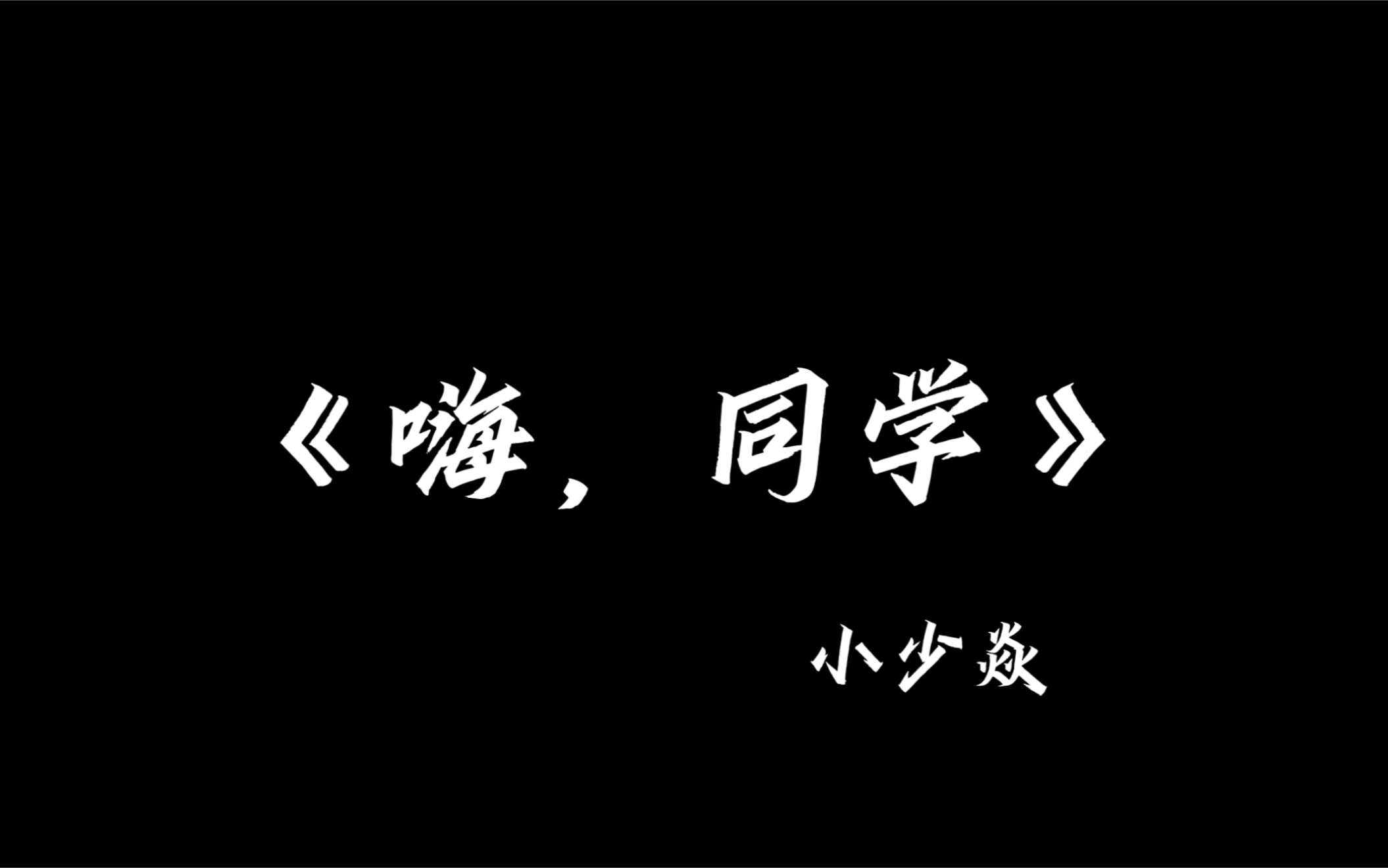 《嗨，同学》

小少焱